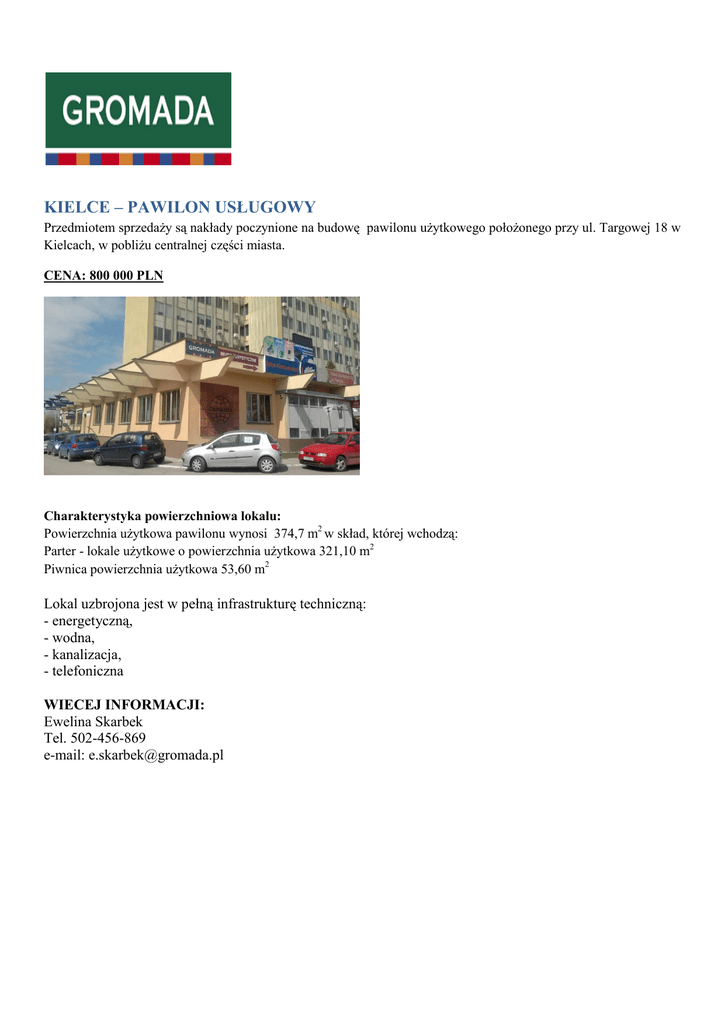 GROMADA

KIELCE – PAWILON USŁUGOWY

Przedmiotem sprzedaży są nakłady poczynione na budowę pawilonu użytkowego położonego przy ul. Targowej 18 w Kielcach, w pobliżu centralnej części miasta.

CENA: 800 000 PLN

Charakterystyka powierzchniowa lokalu:
Powierzchnia użytkowa pawilonu wynosi 374,7 $m^2$ w skład, której wchodzą:
Parter - lokale użytkowe o powierzchnia użytkowa 321,10 $m^2$
Piwnica powierzchnia użytkowa 53,60 $m^2$

Lokal uzbrojona jest w pełną infrastrukturę techniczną:
- energetyczną,
- wodna,
- kanalizacja,
- telefoniczna

WIECEJ INFORMACJI:
Ewelina Skarbek
Tel. 502-456-869
e-mail: e.skarbek@gromada.pl